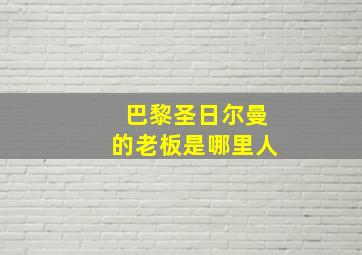 巴黎圣日尔曼
的老板是哪里人